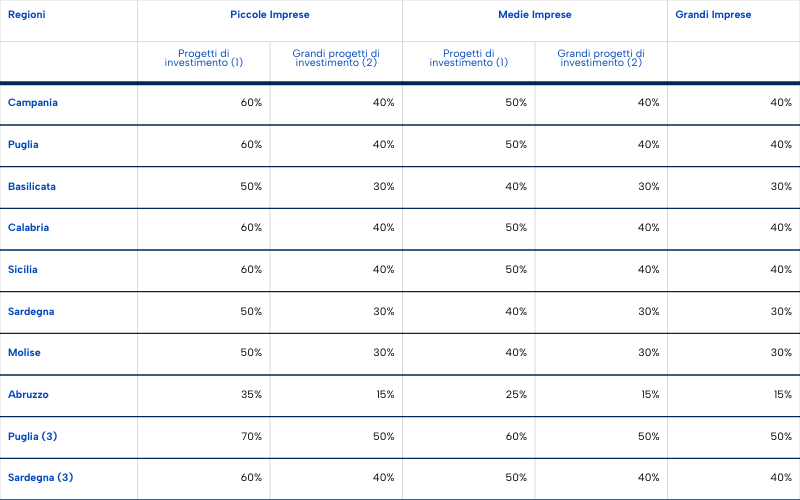 | Regioni | Piccole Imprese | | Medie Imprese | | Grandi Imprese |
|---|---|---|---|---|---|
| | Progetti di investimento (1) | Grandi progetti di investimento (2) | Progetti di investimento (1) | Grandi progetti di investimento (2) | |
| Campania | 60% | 40% | 50% | 40% | 40% |
| Puglia | 60% | 40% | 50% | 40% | 40% |
| Basilicata | 50% | 30% | 40% | 30% | 30% |
| Calabria | 60% | 40% | 50% | 40% | 40% |
| Sicilia | 60% | 40% | 50% | 40% | 40% |
| Sardegna | 50% | 30% | 40% | 30% | 30% |
| Molise | 50% | 30% | 40% | 30% | 30% |
| Abruzzo | 35% | 15% | 25% | 15% | 15% |
| Puglia (3) | 70% | 50% | 60% | 50% | 50% |
| Sardegna (3) | 60% | 40% | 50% | 40% | 40% |